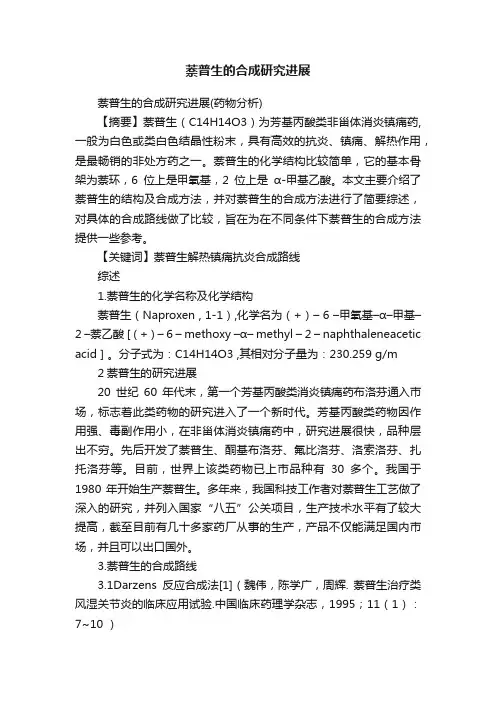 萘普生的合成研究进展

萘普生的合成研究进展(药物分析)

【摘要】萘普生（C14H14O3）为芳基丙酸类非甾体消炎镇痛药，一般为白色或类白色结晶性粉末，具有高效的抗炎、镇痛、解热作用，是最畅销的非处方药之一。萘普生的化学结构比较简单，它的基本骨架为萘环，6 位上是甲氧基，2 位上是 α-甲基乙酸。本文主要介绍了萘普生的结构及合成方法，并对萘普生的合成方法进行了简要综述，对具体的合成路线做了比较，旨在为在不同条件下萘普生的合成方法提供一些参考。

【关键词】萘普生解热镇痛抗炎合成路线

综述

1.萘普生的化学名称及化学结构

萘普生（Naproxen，1-1）,化学名为（+）– 6 –甲氧基–α–甲基–2 –萘乙酸 [（+）– 6 – methoxy –α– methyl – 2 – naphthaleneacetic acid ] 。分子式为：C14H14O3 ,其相对分子量为：230.259 g/m

2 萘普生的研究进展

20 世纪 60 年代末，第一个芳基丙酸类消炎镇痛药布洛芬通入市场，标志着此类药物的研究进入了一个新时代。芳基丙酸类药物因作用强、毒副作用小，在非甾体消炎镇痛药中，研究进展很快，品种层出不穷。先后开发了萘普生、酮基布洛芬、氟比洛芬、洛索洛芬、扎托洛芬等。目前，世界上该类药物已上市品种有 30 多个。我国于 1980 年开始生产萘普生。多年来，我国科技工作者对萘普生工艺做了深入的研究，并列入国家“八五”公关项目，生产技术水平有了较大提高，截至目前有几十多家药厂从事的生产，产品不仅能满足国内市场，并且可以出口国外。

3.萘普生的合成路线

3.1Darzens 反应合成法[1]（魏伟，陈学广，周辉. 萘普生治疗类风湿关节炎的临床应用试验.中国临床药理学杂志，1995；11（1）：7~10 ）